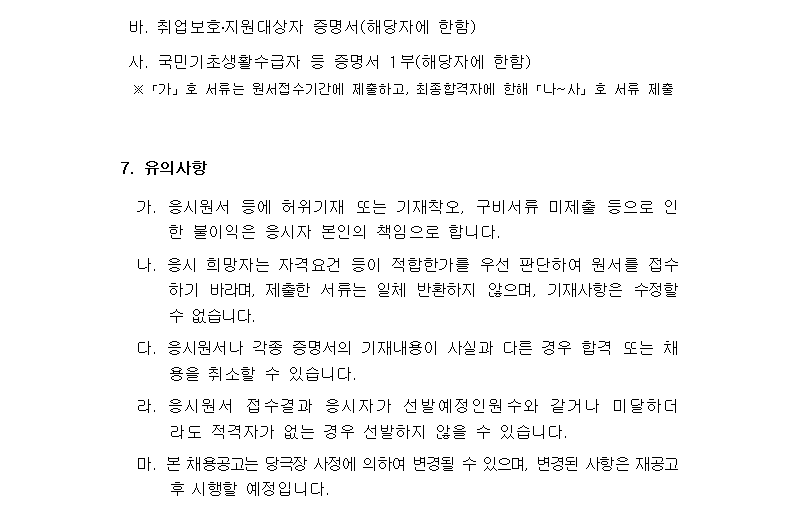 바. 취업보호·지원대상자 증명서(해당자에 한함)

사. 국민기초생활수급자 등 증명서 1부(해당자에 한함)

※ 「가」호 서류는 원서접수기간에 제출하고, 최종합격자에 한해 「나~사」호 서류 제출

7. 유의사항

가. 응시원서 등에 허위기재 또는 기재착오, 구비서류 미제출 등으로 인한 불이익은 응시자 본인의 책임으로 합니다.

나. 응시 희망자는 자격요건 등이 적합한가를 우선 판단하여 원서를 접수하기 바라며, 제출한 서류는 일체 반환하지 않으며, 기재사항은 수정할 수 없습니다.

다. 응시원서나 각종 증명서의 기재내용이 사실과 다른 경우 합격 또는 채용을 취소할 수 있습니다.

라. 응시원서 접수결과 응시자가 선발예정인원수와 같거나 미달하더라도 적격자가 없는 경우 선발하지 않을 수 있습니다.

마. 본 채용공고는 당극장 사정에 의하여 변경될 수 있으며, 변경된 사항은 재공고 후 시행할 예정입니다.